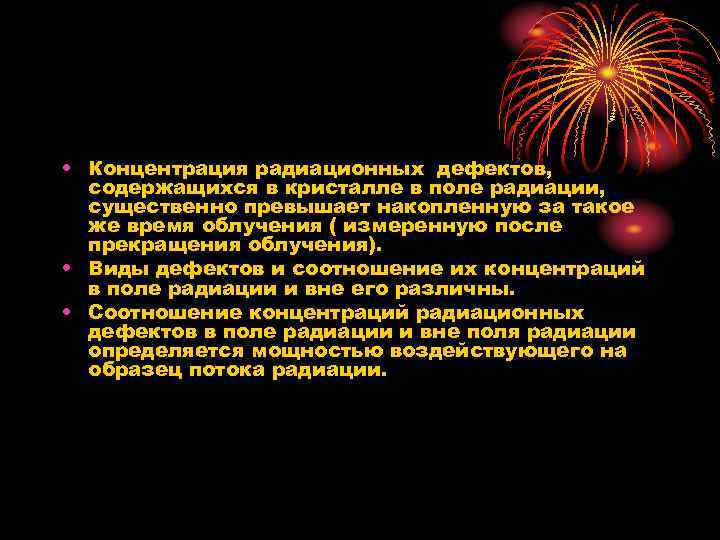 • Концентрация радиационных дефектов, содержащихся в кристалле в поле радиации, существенно превышает накопленную за такое же время облучения ( измеренную после прекращения облучения).
• Виды дефектов и соотношение их концентраций в поле радиации и вне его различны.
• Соотношение концентраций радиационных дефектов в поле радиации и вне поля радиации определяется мощностью воздействующего на образец потока радиации.